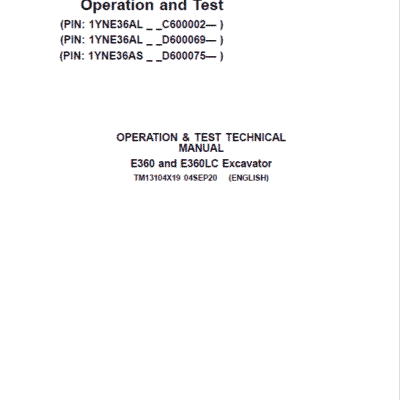 Operation and Test

(PIN: 1YNE36AL _ _C600002— )
(PIN: 1YNE36AL _ _D600069— )
(PIN: 1YNE36AS _ _D600075— )

OPERATION & TEST TECHNICAL MANUAL

E360 and E360LC Excavator

TM13104X19 04SEP20 (ENGLISH)